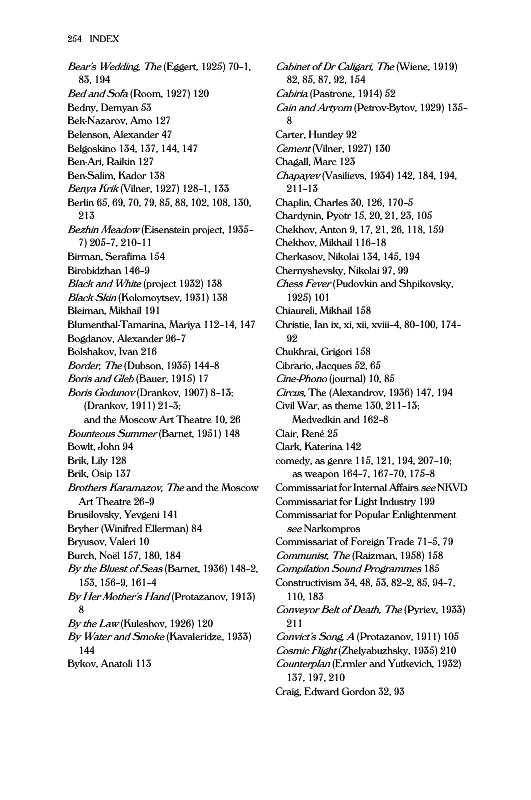 254 INDEX

Bear's Wedding, The (Eggert, 1925) 70–1, 83, 194
Bed and Sofa (Room, 1927) 120
Bedny, Demyan 53
Bek-Nazarov, Amo 127
Belenson, Alexander 47
Belgoskino 134, 137, 144, 147
Ben-Ari, Raikin 127
Ben-Salim, Kador 138
Benya Krik (Vilner, 1927) 128–1, 133
Berlin 65, 69, 70, 79, 85, 88, 102, 108, 130, 213
Bezhin Meadow (Eisenstein project, 1935–7) 205–7, 210–11
Birman, Serafima 154
Birobidzhan 146–9
Black and White (project 1932) 138
Black Skin (Kolomoytsev, 1931) 138
Bleiman, Mikhail 191
Blumenthal-Tamarina, Mariya 112–14, 147
Bogdanov, Alexander 96–7
Bolshakov, Ivan 216
Border, The (Dubson, 1935) 144–8
Boris and Gleb (Bauer, 1915) 17
Boris Godunov (Drankov, 1907) 8–13; (Drankov, 1911) 21–3; and the Moscow Art Theatre 10, 26
Bounteous Summer (Barnet, 1951) 148
Bowlt, John 94
Brik, Lily 128
Brik, Osip 137
Brothers Karamazov, The and the Moscow Art Theatre 26–9
Brusilovsky, Yevgeni 141
Bryher (Winifred Ellerman) 84
Bryusov, Valeri 10
Burch, Noël 157, 180, 184
By the Bluest of Seas (Barnet, 1936) 148–2, 153, 156–9, 161–4
By Her Mother's Hand (Protazanov, 1913) 8
By the Law (Kuleshov, 1926) 120
By Water and Smoke (Kavaleridze, 1933) 144
Bykov, Anatoli 113

Cabinet of Dr Caligari, The (Wiene, 1919) 82, 85, 87, 92, 154
Cabiria (Pastrone, 1914) 52
Cain and Artyom (Petrov-Bytov, 1929) 135–8
Carter, Huntley 92
Cement (Vilner, 1927) 130
Chagall, Marc 123
Chapayev (Vasilievs, 1934) 142, 184, 194, 211–13
Chaplin, Charles 30, 126, 170–5
Chardynin, Pyotr 15, 20, 21, 23, 105
Chekhov, Anton 9, 17, 21, 26, 118, 159
Chekhov, Mikhail 116–18
Cherkasov, Nikolai 134, 145, 194
Chernyshevsky, Nikolai 97, 99
Chess Fever (Pudovkin and Shpikovsky, 1925) 101
Chiaureli, Mikhail 158
Christie, Ian ix, xi, xii, xviii–4, 80–100, 174–92
Chukhrai, Grigori 158
Cibrario, Jacques 52, 65
Cine-Phono (journal) 10, 85
Circus, The (Alexandrov, 1936) 147, 194
Civil War, as theme 130, 211–13; Medvedkin and 162–8
Clair, René 25
Clark, Katerina 142
comedy, as genre 115, 121, 194, 207–10; as weapon 164–7, 167–70, 175–8
Commissariat for Internal Affairs see NKVD
Commissariat for Light Industry 199
Commissariat for Popular Enlightenment see Narkompros
Commissariat of Foreign Trade 71–5, 79
Communist, The (Raizman, 1958) 158
Compilation Sound Programmes 185
Constructivism 34, 48, 53, 82–2, 85, 94–7, 110, 183
Conveyor Belt of Death, The (Pyriev, 1933) 211
Convict's Song, A (Protazanov, 1911) 105
Cosmic Flight (Zhelyabuzhsky, 1935) 210
Counterplan (Ermler and Yutkevich, 1932) 137, 197, 210
Craig, Edward Gordon 32, 93